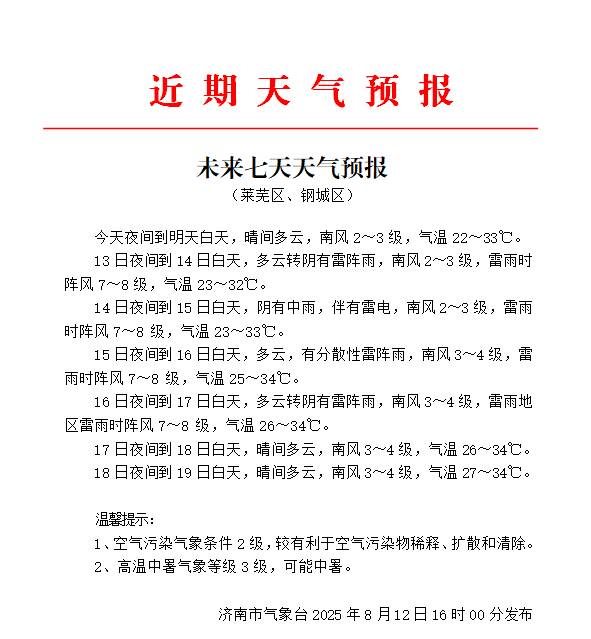 近期天气预报

未来七天天气预报

（莱芜区、钢城区）

今天夜间到明天白天，晴间多云，南风 2～3 级，气温 22～33℃。

13 日夜间到 14 日白天，多云转阴有雷阵雨，南风 2～3 级，雷雨时阵风 7～8 级，气温 23～32℃。

14 日夜间到 15 日白天，阴有中雨，伴有雷电，南风 2～3 级，雷雨时阵风 7～8 级，气温 23～33℃。

15 日夜间到 16 日白天，多云，有分散性雷阵雨，南风 3～4 级，雷雨时阵风 7～8 级，气温 25～34℃。

16 日夜间到 17 日白天，多云转阴有雷阵雨，南风 3～4 级，雷雨地区雷雨时阵风 7～8 级，气温 26～34℃。

17 日夜间到 18 日白天，晴间多云，南风 3～4 级，气温 26～34℃。

18 日夜间到 19 日白天，晴间多云，南风 3～4 级，气温 27～34℃。

温馨提示：

1、空气污染气象条件 2 级，较有利于空气污染物稀释、扩散和清除。

2、高温中暑气象等级 3 级，可能中暑。

济南市气象台 2025 年 8 月 12 日 16 时 00 分发布